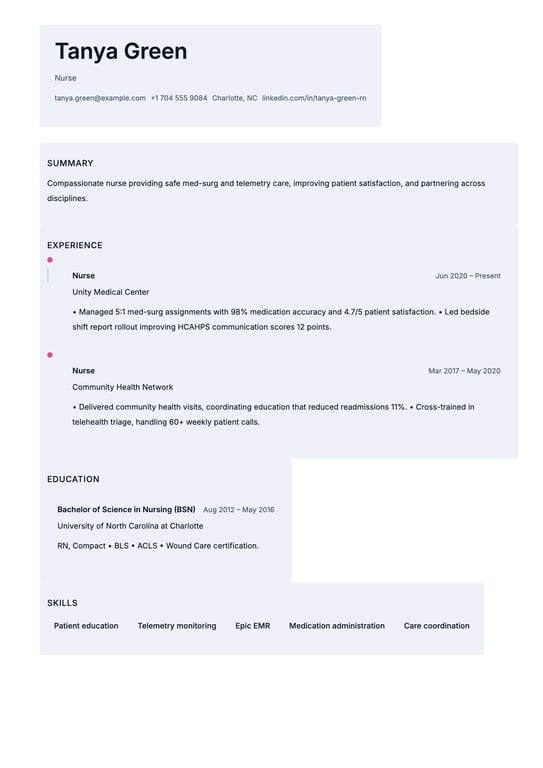 Tanya Green

Nurse

tanya.green@example.com +1 704 555 9084 Charlotte, NC linkedin.com/in/tanya-green-rn

SUMMARY

Compassionate nurse providing safe med-surg and telemetry care, improving patient satisfaction, and partnering across disciplines.

EXPERIENCE

Nurse
Jun 2020 – Present
Unity Medical Center

• Managed 5:1 med-surg assignments with 98% medication accuracy and 4.7/5 patient satisfaction. • Led bedside shift report rollout improving HCAHPS communication scores 12 points.

Nurse
Mar 2017 – May 2020
Community Health Network

• Delivered community health visits, coordinating education that reduced readmissions 11%. • Cross-trained in telehealth triage, handling 60+ weekly patient calls.

EDUCATION

Bachelor of Science in Nursing (BSN) Aug 2012 – May 2016
University of North Carolina at Charlotte

RN, Compact • BLS • ACLS • Wound Care certification.

SKILLS

Patient education Telemetry monitoring Epic EMR Medication administration Care coordination